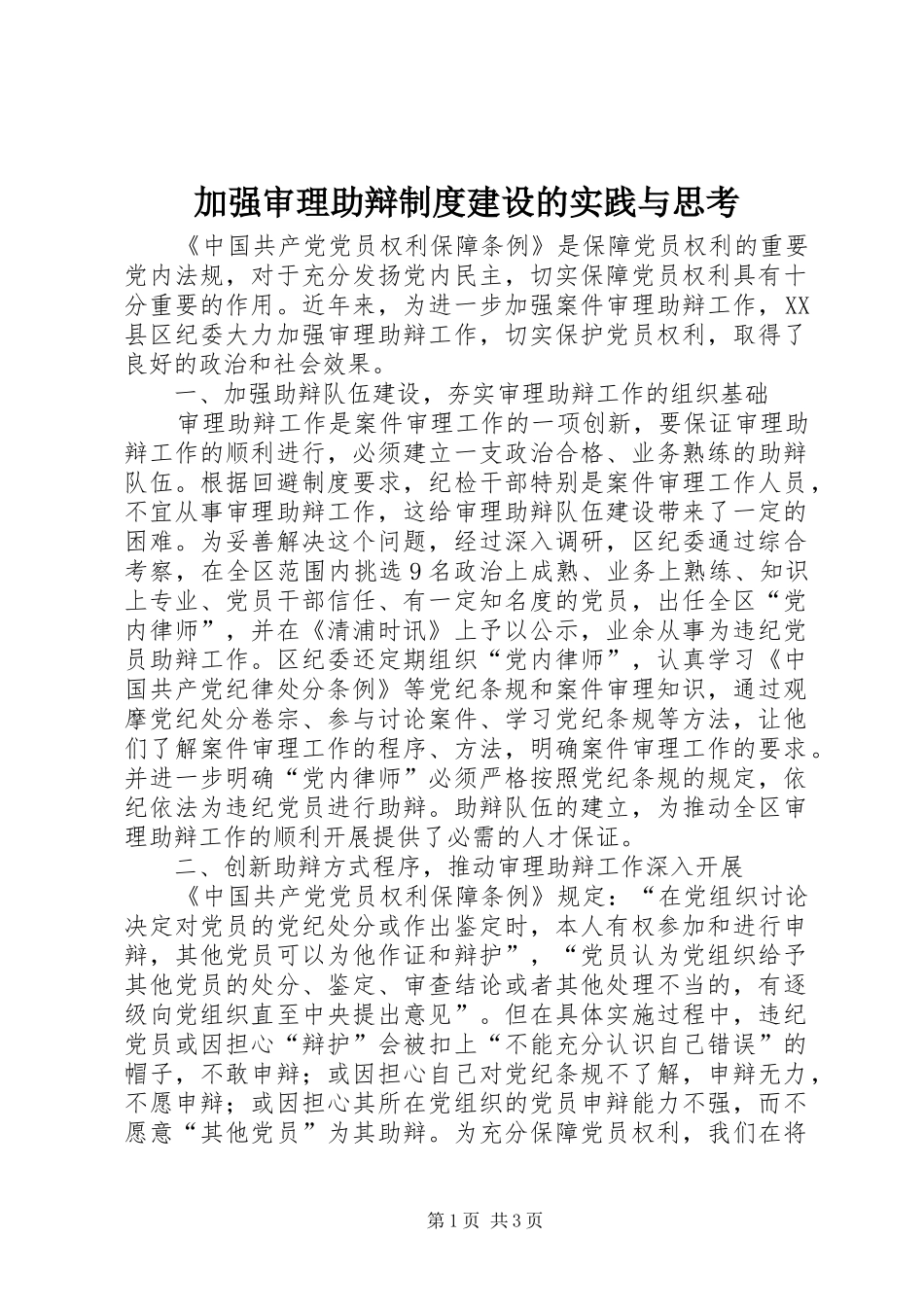 加强审理助辩制度建设的实践与思考

《中国共产党党员权利保障条例》是保障党员权利的重要党内法规，对于充分发扬党内民主，切实保障党员权利具有十分重要的作用。近年来，为进一步加强案件审理助辩工作，XX县区纪委大力加强审理助辩工作，切实保护党员权利，取得了良好的政治和社会效果。

一、加强助辩队伍建设，夯实审理助辩工作的组织基础

审理助辩工作是案件审理工作的一项创新，要保证审理助辩工作的顺利进行，必须建立一支政治合格、业务熟练的助辩队伍。根据回避制度要求，纪检干部特别是案件审理工作人员，不宜从事审理助辩工作，这给审理助辩队伍建设带来了一定的困难。为妥善解决这个问题，经过深入调研，区纪委通过综合考察，在全区范围内挑选9名政治上成熟、业务上熟练、知识上专业、党员干部信任、有一定知名度的党员，出任全区“党内律师”，并在《清浦时讯》上予以公示，业余从事为违纪党员助辩工作。区纪委还定期组织“党内律师”，认真学习《中国共产党纪律处分条例》等党纪条规和案件审理知识，通过观摩党纪处分卷宗、参与讨论案件、学习党纪条规等方法，让他们了解案件审理工作的程序、方法，明确案件审理工作的要求。并进一步明确“党内律师”必须严格按照党纪条规的规定，依纪依法为违纪党员进行助辩。助辩队伍的建立，为推动全区审理助辩工作的顺利开展提供了必需的人才保证。

二、创新助辩方式程序，推动审理助辩工作深入开展

《中国共产党党员权利保障条例》规定：“在党组织讨论决定对党员的党纪处分或作出鉴定时，本人有权参加和进行申辩，其他党员可以为他作证和辩护”，“党员认为党组织给予其他党员的处分、鉴定、审查结论或者其他处理不当的，有逐级向党组织直至中央提出意见”。但在具体实施过程中，违纪党员或因担心“辩护”会被扣上“不能充分认识自己错误”的帽子，不敢申辩；或因担心自己对党纪条规不了解，申辩无力，不愿申辩；或因担心其所在党组织的党员申辩能力不强，而不愿意“其他党员”为其助辩。为充分保障党员权利，我们在将

第1页 共3页